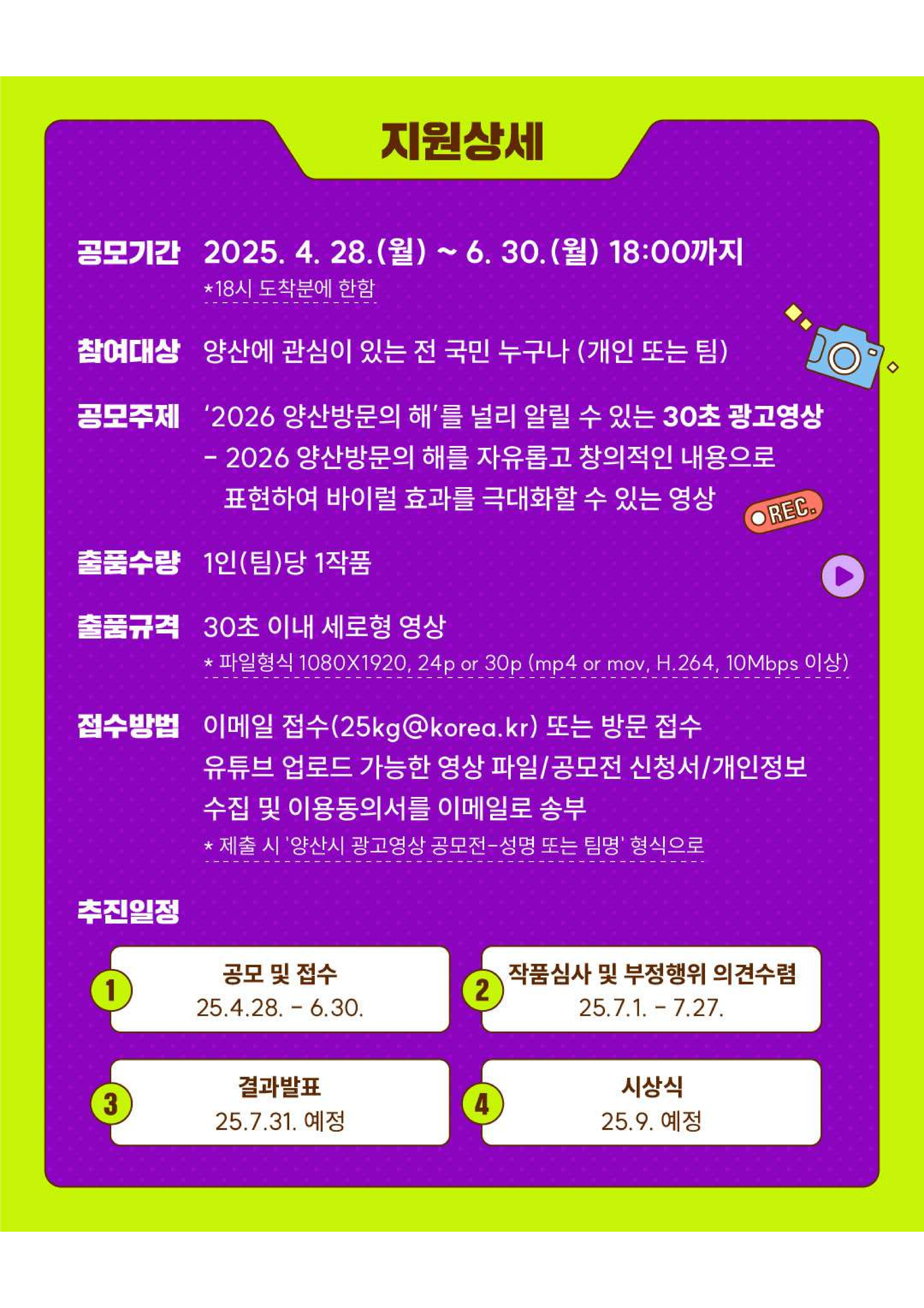 지원상세

공모기간 2025. 4. 28.(월) ~ 6. 30.(월) 18:00까지
*18시 도착분에 한함

참여대상 양산에 관심이 있는 전 국민 누구나 (개인 또는 팀)

공모주제 '2026 양산방문의 해'를 널리 알릴 수 있는 30초 광고영상
- 2026 양산방문의 해를 자유롭고 창의적인 내용으로 표현하여 바이럴 효과를 극대화할 수 있는 영상

REC.

출품수량 1인(팀)당 1작품

출품규격 30초 이내 세로형 영상
* 파일형식 1080X1920, 24p or 30p (mp4 or mov, H.264, 10Mbps 이상)

접수방법 이메일 접수(25kg@korea.kr) 또는 방문 접수
유튜브 업로드 가능한 영상 파일/공모전 신청서/개인정보 수집 및 이용동의서를 이메일로 송부
* 제출 시 '양산시 광고영상 공모전-성명 또는 팀명' 형식으로

추진일정

1 공모 및 접수
25.4.28. - 6.30.

2 작품심사 및 부정행위 의견수렴
25.7.1. - 7.27.

3 결과발표
25.7.31. 예정

4 시상식
25.9. 예정